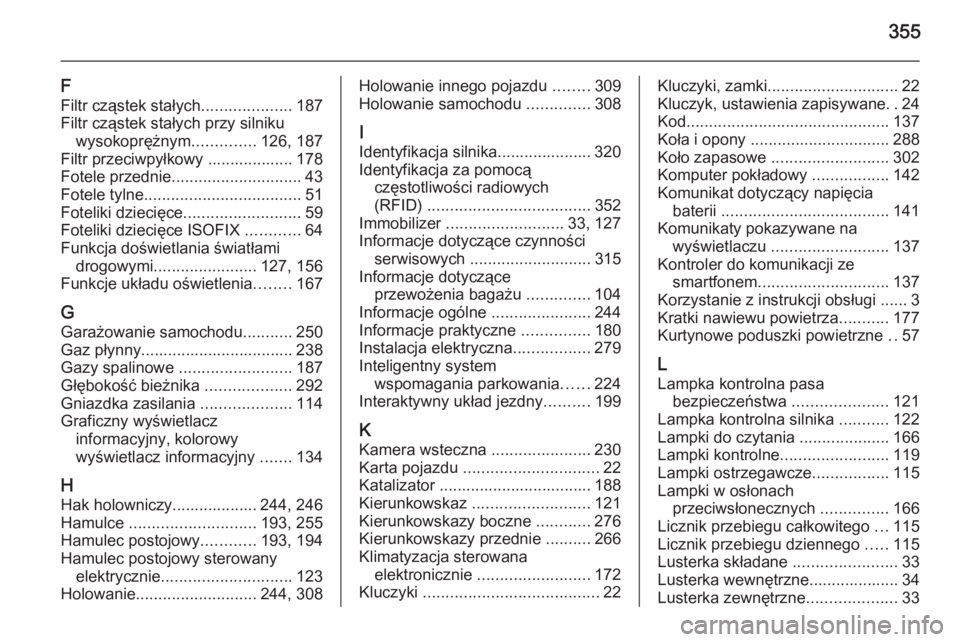 355

F
Filtr cząstek stałych.................... 187
Filtr cząstek stałych przy silniku wysokoprężnym.............. 126, 187
Filtr przeciwpyłkowy ................... 178
Fotele przednie............................. 43
Fotele tylne................................... 51
Foteliki dziecięce.......................... 59
Foteliki dziecięce ISOFIX ............ 64
Funkcja doświetlania światłami drogowymi....................... 127, 156
Funkcje układu oświetlenia........ 167

G
Garażowanie samochodu........... 250
Gaz płynny................................. 238
Gazy spalinowe ......................... 187
Głębokość bieżnika ................... 292
Gniazdka zasilania .................... 114
Graficzny wyświetlacz informacyjny, kolorowy wyświetlacz informacyjny ....... 134

H
Hak holowniczy................... 244, 246
Hamulce ............................ 193, 255
Hamulec postojowy............ 193, 194
Hamulec postojowy sterowany elektrycznie............................. 123
Holowanie........................... 244, 308

Holowanie innego pojazdu ........ 309
Holowanie samochodu .............. 308

I
Identyfikacja silnika..................... 320
Identyfikacja za pomocą częstotliwości radiowych (RFID) .................................... 352
Immobilizer .......................... 33, 127
Informacje dotyczące czynności serwisowych ........................... 315
Informacje dotyczące przewożenia bagażu .............. 104
Informacje ogólne ...................... 244
Informacje praktyczne ............... 180
Instalacja elektryczna................. 279
Inteligentny system wspomagania parkowania...... 224
Interaktywny układ jezdny.......... 199

K
Kamera wsteczna ...................... 230
Karta pojazdu .............................. 22
Katalizator ................................. 188
Kierunkowskaz .......................... 121
Kierunkowskazy boczne ............ 276
Kierunkowskazy przednie .......... 266
Klimatyzacja sterowana elektronicznie ......................... 172
Kluczyki ....................................... 22

Kluczyki, zamki............................. 22
Kluczyk, ustawienia zapisywane. . 24
Kod............................................. 137
Koła i opony ............................... 288
Koło zapasowe .......................... 302
Komputer pokładowy ................. 142
Komunikat dotyczący napięcia baterii ..................................... 141
Komunikaty pokazywane na wyświetlaczu .......................... 137
Kontroler do komunikacji ze smartfonem............................. 137
Korzystanie z instrukcji obsługi ...... 3
Kratki nawiewu powietrza........... 177
Kurtynowe poduszki powietrzne .. 57

L
Lampka kontrolna pasa bezpieczeństwa ..................... 121
Lampka kontrolna silnika ........... 122
Lampki do czytania .................... 166
Lampki kontrolne........................ 119
Lampki ostrzegawcze................. 115
Lampki w osłonach przeciwsłonecznych ............... 166
Licznik przebiegu całkowitego ... 115
Licznik przebiegu dziennego ..... 115
Lusterka składane ....................... 33
Lusterka wewnętrzne.................... 34
Lusterka zewnętrzne.................... 33

carmanualsonline.info